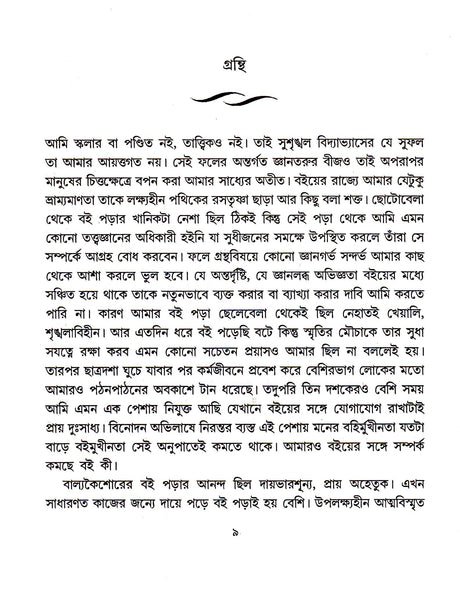 গ্রন্থি

আমি স্কলার বা পণ্ডিত নই, তাত্ত্বিকও নই। তাই সুশৃঙ্খল বিদ্যাভ্যাসের যে সুফল তা আমার আয়ত্তগত নয়। সেই ফলের অন্তর্গত জ্ঞানতরুর বীজও তাই অপরাপর মানুষের চিত্তক্ষেত্রে বপন করা আমার সাধ্যের অতীত। বইয়ের রাজ্যে আমার যেটুকু ভ্রাম্যমাণতা তাকে লক্ষ্যহীন পথিকের রসতৃষ্ণা ছাড়া আর কিছু বলা শক্ত। ছোটোবেলা থেকে বই পড়ার খানিকটা নেশা ছিল ঠিকই কিন্তু সেই পড়া থেকে আমি এমন কোনো তত্ত্বজ্ঞানের অধিকারী হইনি যা সুধীজনের সমক্ষে উপস্থিত করলে তাঁরা সে সম্পর্কে আগ্রহ বোধ করবেন। ফলে গ্রন্থবিষয়ে কোনো জ্ঞানগর্ভ সন্দর্ভ আমার কাছ থেকে আশা করলে ভুল হবে। যে অন্তর্দৃষ্টি, যে জ্ঞানলব্ধ অভিজ্ঞতা বইয়ের মধ্যে সঞ্চিত হয়ে থাকে তাকে নতুনভাবে ব্যক্ত করার বা ব্যাখ্যা করার দাবি আমি করতে পারি না। কারণ আমার বই পড়া ছেলেবেলা থেকেই ছিল নেহাতই খেয়ালি, শৃঙ্খলাবিহীন। আর এতদিন ধরে বই পড়েছি বটে কিন্তু স্মৃতির মৌচাকে তার সুধা সযত্নে রক্ষা করব এমন কোনো সচেতন প্রয়াসও আমার ছিল না বললেই হয়। তারপর ছাত্রদশা ঘুচে যাবার পর কর্মজীবনে প্রবেশ করে বেশিরভাগ লোকের মতো আমারও পঠনপাঠনের অবকাশে টান ধরেছে। তদুপরি তিন দশকেরও বেশি সময় আমি এমন এক পেশায় নিযুক্ত আছি যেখানে বইয়ের সঙ্গে যোগাযোগ রাখাটাই প্রায় দুঃসাধ্য। বিনোদন অভিলাষে নিরন্তর ব্যস্ত এই পেশায় মনের বহির্মুখীনতা যতটা বাড়ে বইমুখীনতা সেই অনুপাতেই কমতে থাকে। আমারও বইয়ের সঙ্গে সম্পর্ক কমছে বই কী।

বাল্যকৈশোরের বই পড়ার আনন্দ ছিল দায়ভারশূন্য, প্রায় অহেতুক। এখন সাধারণত কাজের জন্যে দায়ে পড়ে বই পড়াই হয় বেশি। উপলক্ষ্যহীন আত্মবিস্মৃত

৯